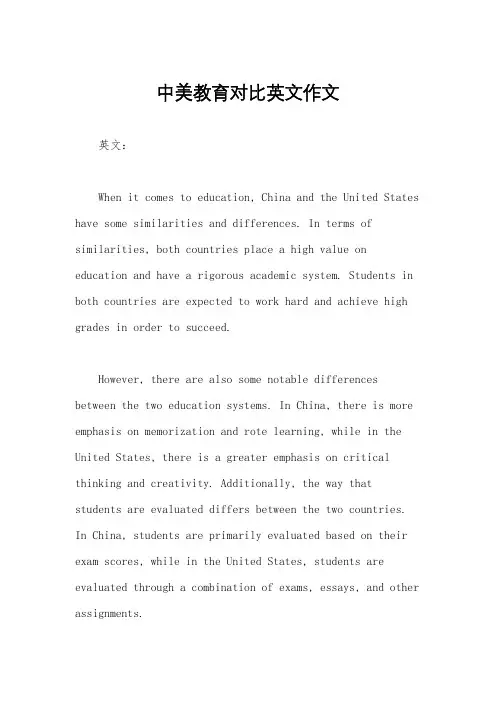 中美教育对比英文作文

英文：

When it comes to education, China and the United States have some similarities and differences. In terms of similarities, both countries place a high value on education and have a rigorous academic system. Students in both countries are expected to work hard and achieve high grades in order to succeed.

However, there are also some notable differences between the two education systems. In China, there is more emphasis on memorization and rote learning, while in the United States, there is a greater emphasis on critical thinking and creativity. Additionally, the way that students are evaluated differs between the two countries. In China, students are primarily evaluated based on their exam scores, while in the United States, students are evaluated through a combination of exams, essays, and other assignments.